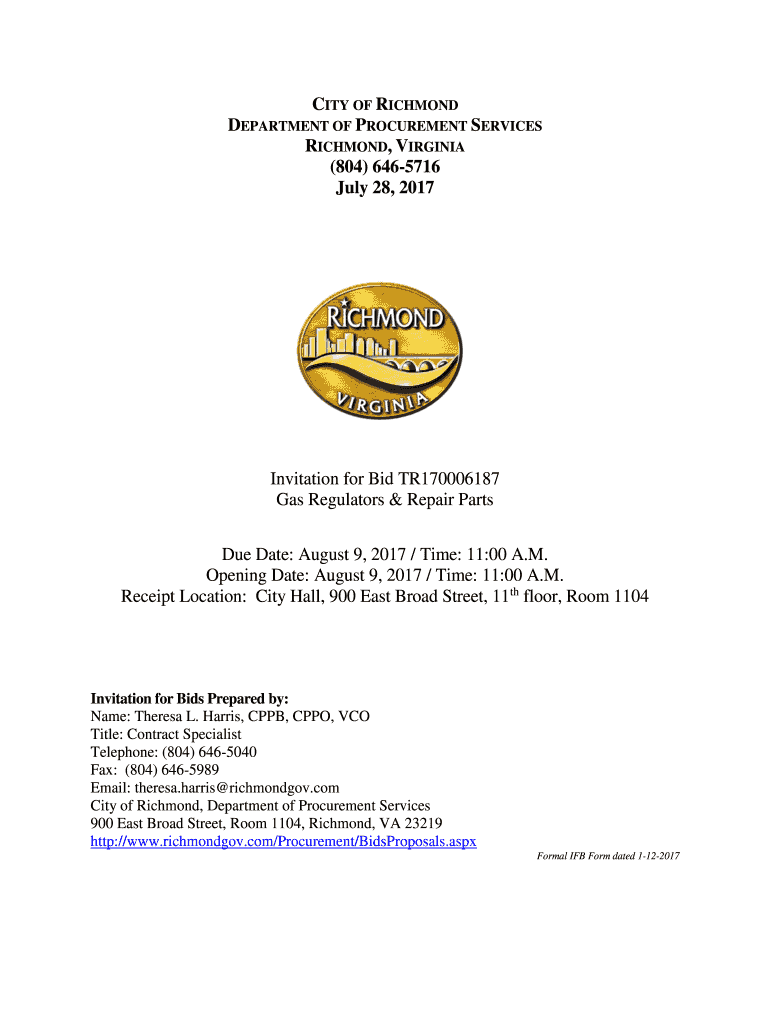 CITY OF RICHMOND
DEPARTMENT OF PROCUREMENT SERVICES
RICHMOND, VIRGINIA
(804) 646-5716
July 28, 2017

RICHMOND
VIRGINIA

Invitation for Bid TR170006187
Gas Regulators & Repair Parts

Due Date: August 9, 2017 / Time: 11:00 A.M.
Opening Date: August 9, 2017 / Time: 11:00 A.M.
Receipt Location: City Hall, 900 East Broad Street, 11$^{th}$ floor, Room 1104

Invitation for Bids Prepared by:
Name: Theresa L. Harris, CPPB, CPPO, VCO
Title: Contract Specialist
Telephone: (804) 646-5040
Fax: (804) 646-5989
Email: theresa.harris@richmondgov.com
City of Richmond, Department of Procurement Services
900 East Broad Street, Room 1104, Richmond, VA 23219
http://www.richmondgov.com/Procurement/BidsProposals.aspx

Formal IFB Form dated 1-12-2017